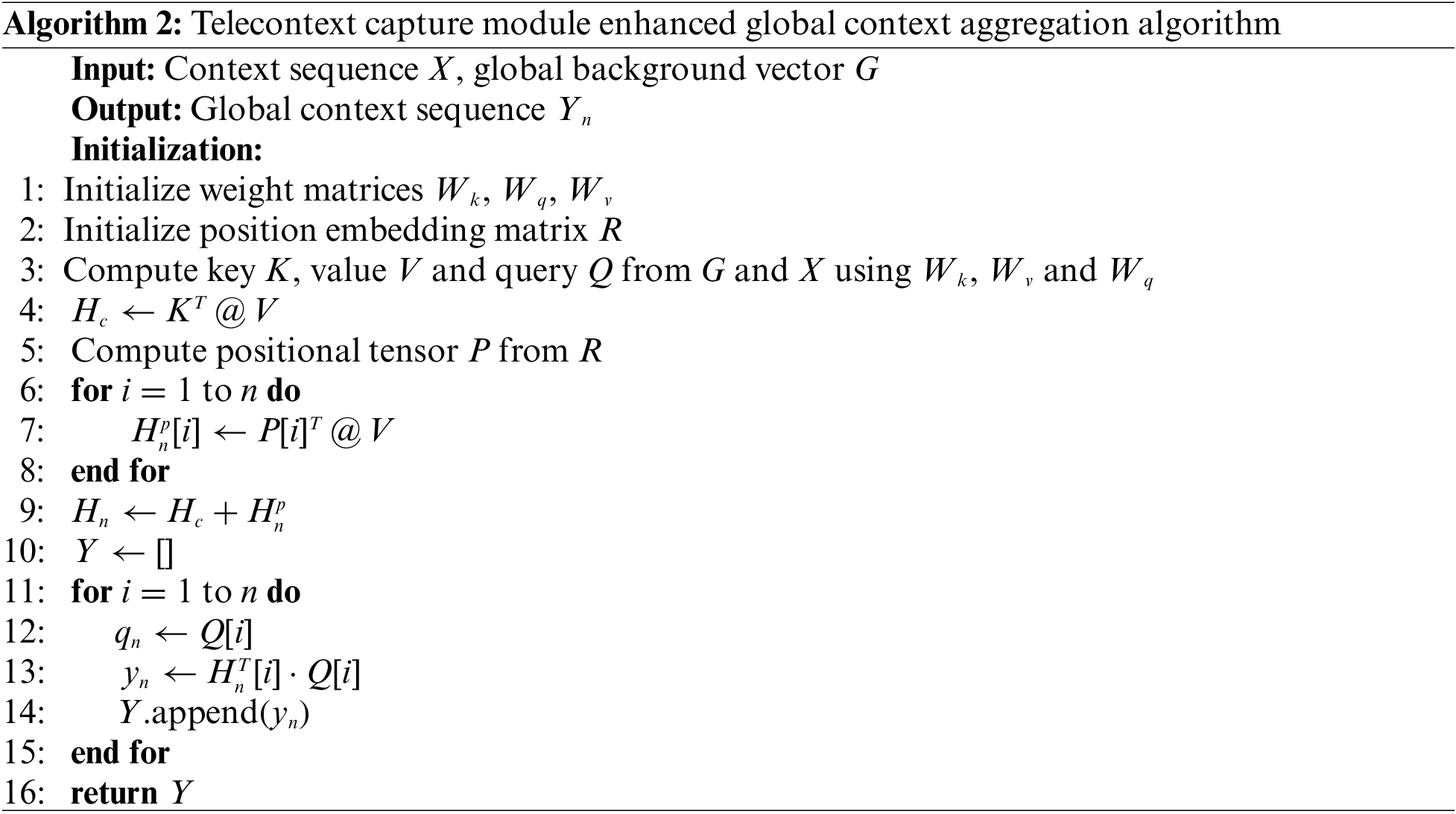 Algorithm 2: Telecontext capture module enhanced global context aggregation algorithm

Input: Context sequence $X$, global background vector $G$
Output: Global context sequence $Y_n$
Initialization:
1: Initialize weight matrices $W_k$, $W_q$, $W_v$
2: Initialize position embedding matrix $R$
3: Compute key $K$, value $V$ and query $Q$ from $G$ and $X$ using $W_k$, $W_v$ and $W_q$
4: $H_c \leftarrow K^T @ V$
5: Compute positional tensor $P$ from $R$
6: for $i = 1$ to $n$ do
7: $H_n^p[i] \leftarrow P[i]^T @ V$
8: end for
9: $H_n \leftarrow H_c + H_n^p$
10: $Y \leftarrow []$
11: for $i = 1$ to $n$ do
12: $q_n \leftarrow Q[i]$
13: $y_n \leftarrow H_n^T[i] \cdot Q[i]$
14: $Y$.append($y_n$)
15: end for
16: return $Y$